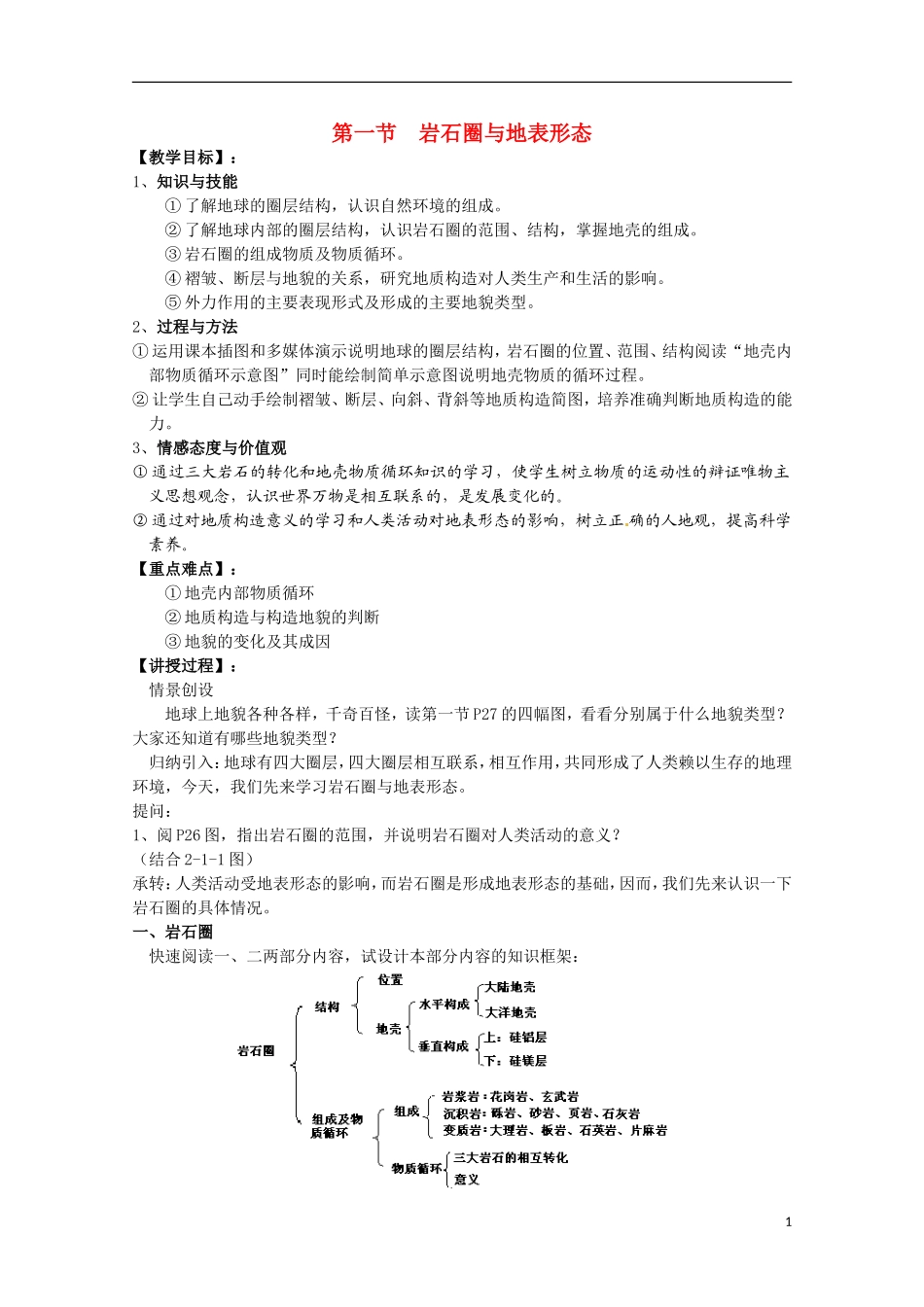 第一节 岩石圈与地表形态

【教学目标】：

1、知识与技能

①了解地球的圈层结构，认识自然环境的组成。

②了解地球内部的圈层结构，认识岩石圈的范围、结构，掌握地壳的组成。

③岩石圈的组成物质及物质循环。

④褶皱、断层与地貌的关系，研究地质构造对人类生产和生活的影响。

⑤外力作用的主要表现形式及形成的主要地貌类型。

2、过程与方法

①运用课本插图和多媒体演示说明地球的圈层结构，岩石圈的位置、范围、结构阅读“地壳内部物质循环示意图”同时能绘制简单示意图说明地壳物质的循环过程。

②让学生自己动手绘制褶皱、断层、向斜、背斜等地质构造简图，培养准确判断地质构造的能力。

3、情感态度与价值观

①通过三大岩石的转化和地壳物质循环知识的学习，使学生树立物质的运动性的辩证唯物主义思想观念，认识世界万物是相互联系的，是发展变化的。

②通过对地质构造意义的学习和人类活动对地表形态的影响，树立正确的人地观，提高科学素养。

【重点难点】：

①地壳内部物质循环

②地质构造与构造地貌的判断

③地貌的变化及其成因

【讲授过程】：

情景创设

地球上地貌各种各样，千奇百怪，读第一节P27的四幅图，看看分别属于什么地貌类型？大家还知道有哪些地貌类型？

归纳引入：地球有四大圈层，四大圈层相互联系，相互作用，共同形成了人类赖以生存的地理环境，今天，我们先来学习岩石圈与地表形态。

提问：

1、阅P26图，指出岩石圈的范围，并说明岩石圈对人类活动的意义？

（结合2-1-1图）

承转：人类活动受地表形态的影响，而岩石圈是形成地表形态的基础，因而，我们先来认识一下岩石圈的具体情况。

一、岩石圈

快速阅读一、二两部分内容，试设计本部分内容的知识框架：

岩石圈
结构
位置
地壳
水平构成
大陆地壳
大洋地壳
垂直构成
上：硅铝层
下：硅镁层
组成及物质循环
组成
岩浆岩：花岗岩、玄武岩
沉积岩：砾岩、砂岩、页岩、石灰岩
变质岩：大理岩、板岩、石英岩、片麻岩
物质循环
三大岩石的相互转化
意义

1